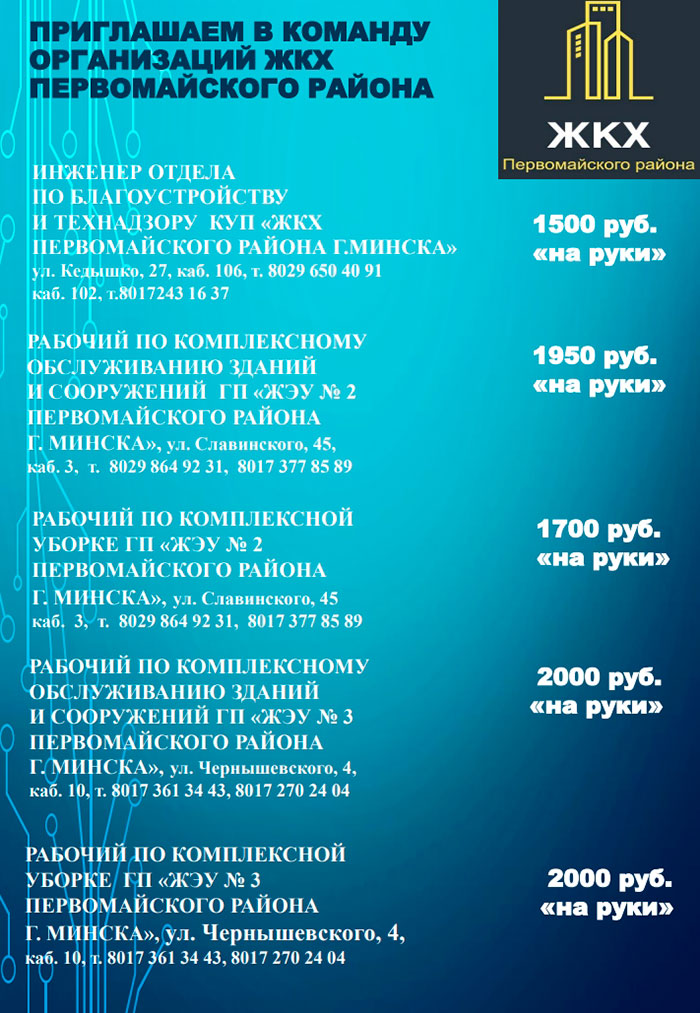 ПРИГЛАШАЕМ В КОМАНДУ ОРГАНИЗАЦИЙ ЖКХ ПЕРВОМАЙСКОГО РАЙОНА

ЖКХ
Первомайского района

ИНЖЕНЕР ОТДЕЛА ПО БЛАГОУСТРОЙСТВУ И ТЕХНАДЗОРУ КУП «ЖКХ ПЕРВОМАЙСКОГО РАЙОНА Г.МИНСКА»
ул. Кедышко, 27, каб. 106, т. 8029 650 40 91
каб. 102, т.8017243 16 37

1500 руб. «на руки»

РАБОЧИЙ ПО КОМПЛЕКСНОМУ ОБСЛУЖИВАНИЮ ЗДАНИЙ И СООРУЖЕНИЙ ГП «ЖЭУ № 2 ПЕРВОМАЙСКОГО РАЙОНА Г. МИНСКА», ул. Славинского, 45, каб. 3, т. 8029 864 92 31, 8017 377 85 89

1950 руб. «на руки»

РАБОЧИЙ ПО КОМПЛЕКСНОЙ УБОРКЕ ГП «ЖЭУ № 2 ПЕРВОМАЙСКОГО РАЙОНА Г. МИНСКА», ул. Славинского, 45
каб. 3, т. 8029 864 92 31, 8017 377 85 89

1700 руб. «на руки»

РАБОЧИЙ ПО КОМПЛЕКСНОМУ ОБСЛУЖИВАНИЮ ЗДАНИЙ И СООРУЖЕНИЙ ГП «ЖЭУ № 3 ПЕРВОМАЙСКОГО РАЙОНА Г. МИНСКА», ул. Чернышевского, 4, каб. 10, т. 8017 361 34 43, 8017 270 24 04

2000 руб. «на руки»

РАБОЧИЙ ПО КОМПЛЕКСНОЙ УБОРКЕ ГП «ЖЭУ № 3 ПЕРВОМАЙСКОГО РАЙОНА Г. МИНСКА», ул. Чернышевского, 4, каб. 10, т. 8017 361 34 43, 8017 270 24 04

2000 руб. «на руки»